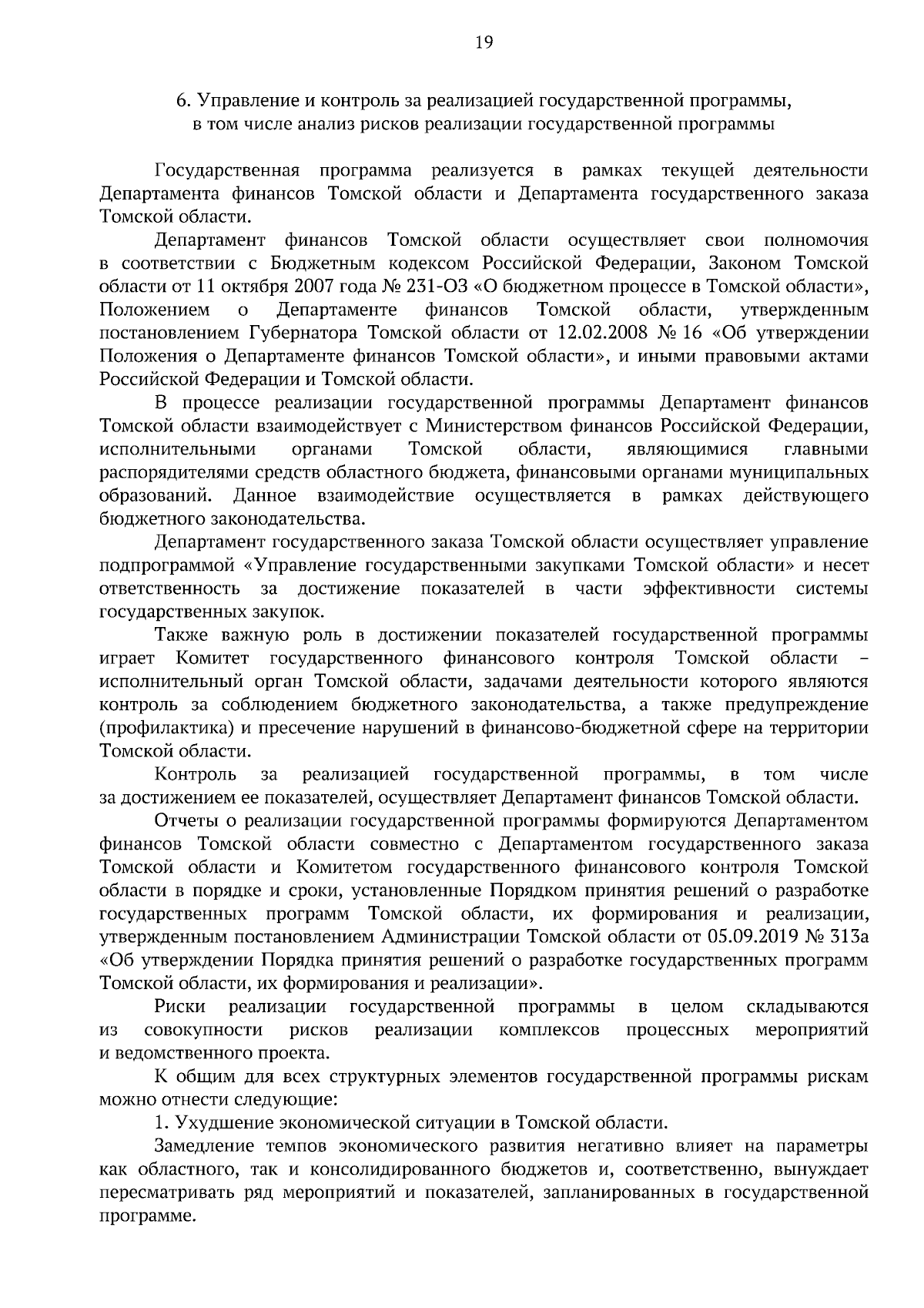 19

6. Управление и контроль за реализацией государственной программы, в том числе анализ рисков реализации государственной программы

Государственная программа реализуется в рамках текущей деятельности Департамента финансов Томской области и Департамента государственного заказа Томской области.

Департамент финансов Томской области осуществляет свои полномочия в соответствии с Бюджетным кодексом Российской Федерации, Законом Томской области от 11 октября 2007 года № 231-ОЗ «О бюджетном процессе в Томской области», Положением о Департаменте финансов Томской области, утвержденным постановлением Губернатора Томской области от 12.02.2008 № 16 «Об утверждении Положения о Департаменте финансов Томской области», и иными правовыми актами Российской Федерации и Томской области.

В процессе реализации государственной программы Департамент финансов Томской области взаимодействует с Министерством финансов Российской Федерации, исполнительными органами Томской области, являющимися главными распорядителями средств областного бюджета, финансовыми органами муниципальных образований. Данное взаимодействие осуществляется в рамках действующего бюджетного законодательства.

Департамент государственного заказа Томской области осуществляет управление подпрограммой «Управление государственными закупками Томской области» и несет ответственность за достижение показателей в части эффективности системы государственных закупок.

Также важную роль в достижении показателей государственной программы играет Комитет государственного финансового контроля Томской области – исполнительный орган Томской области, задачами деятельности которого являются контроль за соблюдением бюджетного законодательства, а также предупреждение (профилактика) и пресечение нарушений в финансово-бюджетной сфере на территории Томской области.

Контроль за реализацией государственной программы, в том числе за достижением ее показателей, осуществляет Департамент финансов Томской области.

Отчеты о реализации государственной программы формируются Департаментом финансов Томской области совместно с Департаментом государственного заказа Томской области и Комитетом государственного финансового контроля Томской области в порядке и сроки, установленные Порядком принятия решений о разработке государственных программ Томской области, их формирования и реализации, утвержденным постановлением Администрации Томской области от 05.09.2019 № 313а «Об утверждении Порядка принятия решений о разработке государственных программ Томской области, их формирования и реализации».

Риски реализации государственной программы в целом складываются из совокупности рисков реализации комплексов процессных мероприятий и ведомственного проекта.

К общим для всех структурных элементов государственной программы рискам можно отнести следующие:

1. Ухудшение экономической ситуации в Томской области.

Замедление темпов экономического развития негативно влияет на параметры как областного, так и консолидированного бюджетов и, соответственно, вынуждает пересматривать ряд мероприятий и показателей, запланированных в государственной программе.